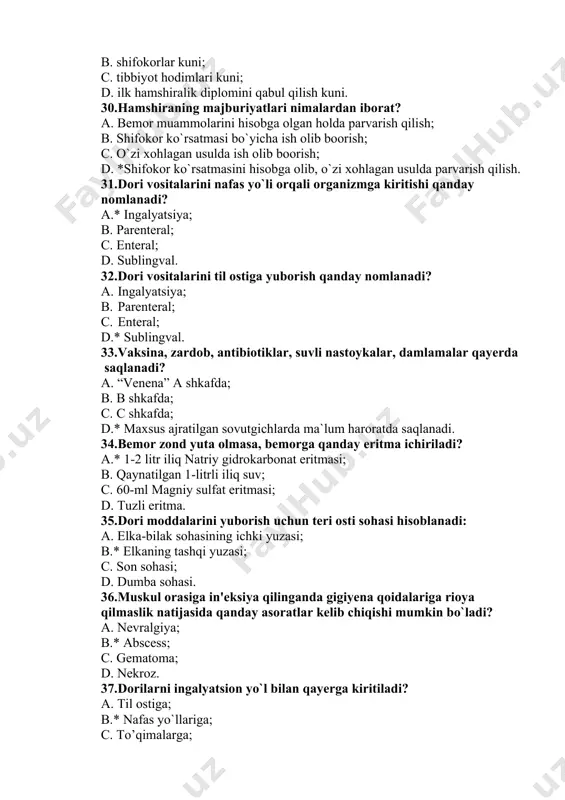 B. shifokorlar kuni;
C. tibbiyot hodimlari kuni;
D. ilk hamshiralik diplomini qabul qilish kuni.
**30.Hamshiraning majburiyatlari nimalardan iborat?**
A. Bemor muammolarini hisobga olgan holda parvarish qilish;
B. Shifokor ko`rsatmasi bo`yicha ish olib boorish;
C. O`zi xohlagan usulda ish olib boorish;
D. *Shifokor ko`rsatmasini hisobga olib, o`zi xohlagan usulda parvarish qilish.
**31.Dori vositalarini nafas yo`li orqali organizmga kiritishi qanday nomlanadi?**
A.* Ingalyatsiya;
B. Parenteral;
C. Enteral;
D. Sublingval.
**32.Dori vositalarini til ostiga yuborish qanday nomlanadi?**
A. Ingalyatsiya;
B. Parenteral;
C. Enteral;
D.* Sublingval.
**33.Vaksina, zardob, antibiotiklar, suvli nastoykalar, damlamalar qayerda saqlanadi?**
A. “Venena” A shkafda;
B. B shkafda;
C. C shkafda;
D.* Maxsus ajratilgan sovutgichlarda ma`lum haroratda saqlanadi.
**34.Bemor zond yuta olmasa, bemorga qanday eritma ichiriladi?**
A.* 1-2 litr iliq Natriy gidrokarbonat eritmasi;
B. Qaynatilgan 1-litrli iliq suv;
C. 60-ml Magniy sulfat eritmasi;
D. Tuzli eritma.
**35.Dori moddalarini yuborish uchun teri osti sohasi hisoblanadi:**
A. Elka-bilak sohasining ichki yuzasi;
B.* Elkaning tashqi yuzasi;
C. Son sohasi;
D. Dumba sohasi.
**36.Muskul orasiga in'eksiya qilinganda gigiyena qoidalariga rioya qilmaslik natijasida qanday asoratlar kelib chiqishi mumkin bo`ladi?**
A. Nevralgiya;
B.* Abscess;
C. Gematoma;
D. Nekroz.
**37.Dorilarni ingalyatsion yo`l bilan qayerga kiritiladi?**
A. Til ostiga;
B.* Nafas yo`llariga;
C. To’qimalarga;

FaylHub.uz